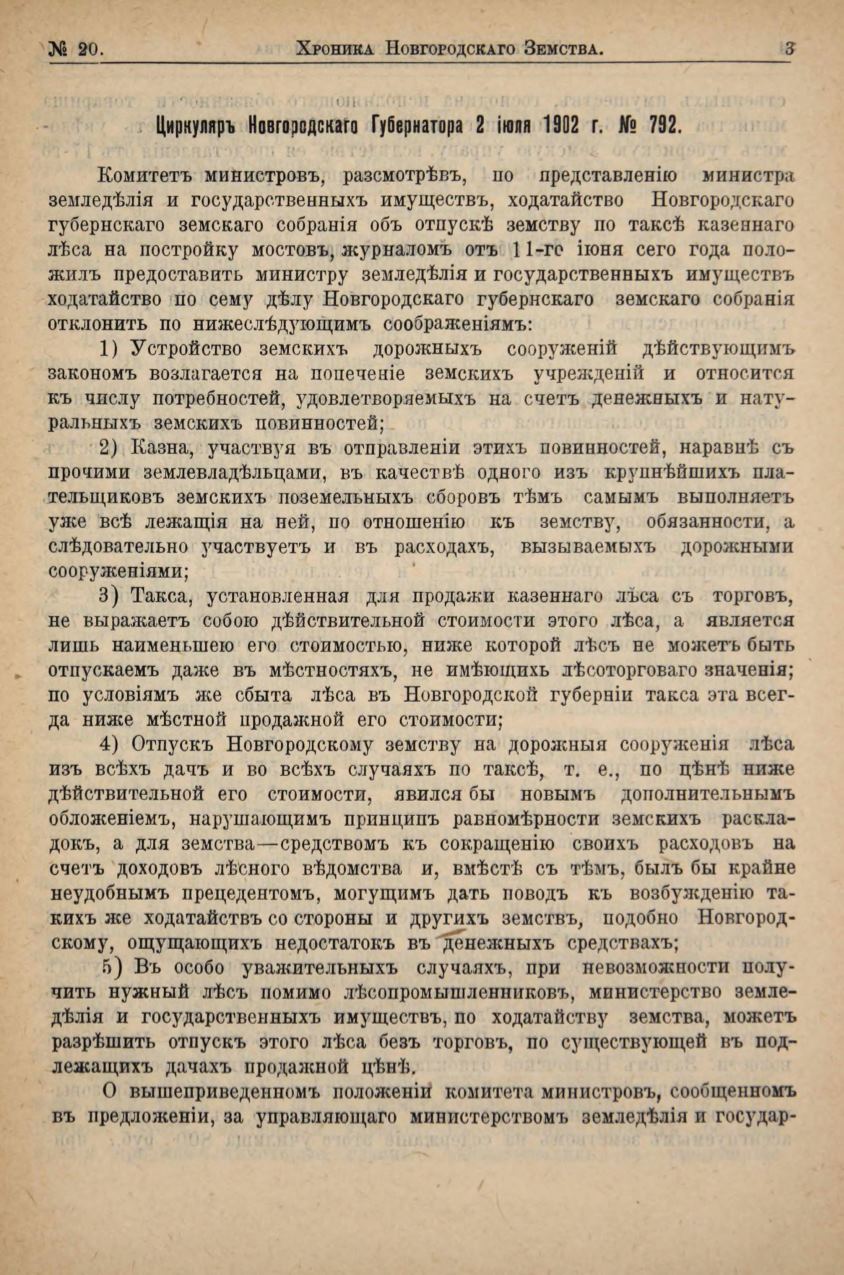 № 20. Хроника Новгородскаго Земства. 3

Циркуляръ Новгородскаго Губернатора 2 іюля 1902 г. № 792.

Комитетъ министровъ, разсмотрѣвъ, по представленію министра земледѣлія и государственныхъ имуществъ, ходатайство Новгородскаго губернскаго земскаго собранія объ отпускѣ земству по таксѣ казеннаго лѣса на постройку мостовъ, журналомъ отъ 11-го іюня сего года положилъ предоставить министру земледѣлія и государственныхъ имуществъ ходатайство по сему дѣлу Новгородскаго губернскаго земскаго собранія отклонить по нижеслѣдующимъ соображеніямъ:

1) Устройство земскихъ дорожныхъ сооруженій дѣйствующимъ закономъ возлагается на попеченіе земскихъ учрежденій и относится къ числу потребностей, удовлетворяемыхъ на счетъ денежныхъ и натуральныхъ земскихъ повинностей;

2) Казна, участвуя въ отправленіи этихъ повинностей, наравнѣ съ прочими землевладѣльцами, въ качествѣ одного изъ крупнѣйшихъ плательщиковъ земскихъ поземельныхъ сборовъ тѣмъ самымъ выполняетъ уже всѣ лежащія на ней, по отношенію къ земству, обязанности, а слѣдовательно участвуетъ и въ расходахъ, вызываемыхъ дорожными сооруженіями;

3) Такса, установленная для продажи казеннаго лѣса съ торговъ, не выражаетъ собою дѣйствительной стоимости этого лѣса, а является лишь наименьшею его стоимостью, ниже которой лѣсъ не можетъ быть отпускаемъ даже въ мѣстностяхъ, не имѣющихъ лѣсоторговаго значенія; по условіямъ же сбыта лѣса въ Новгородской губерніи такса эта всегда ниже мѣстной продажной его стоимости;

4) Отпускъ Новгородскому земству на дорожныя сооруженія лѣса изъ всѣхъ дачъ и во всѣхъ случаяхъ по таксѣ, т. е., по цѣнѣ ниже дѣйствительной его стоимости, явился бы новымъ дополнительнымъ обложеніемъ, нарушающимъ принципъ равномѣрности земскихъ раскладокъ, а для земства—средствомъ къ сокращенію своихъ расходовъ на счетъ доходовъ лѣсного вѣдомства и, вмѣстѣ съ тѣмъ, былъ бы крайне неудобнымъ прецедентомъ, могущимъ дать поводъ къ возбужденію такихъ же ходатайствъ со стороны и другихъ земствъ, подобно Новгородскому, ощущающихъ недостатокъ въ денежныхъ средствахъ;

5) Въ особо уважительныхъ случаяхъ, при невозможности получить нужный лѣсъ помимо лѣсопромышленниковъ, министерство земледѣлія и государственныхъ имуществъ, по ходатайству земства, можетъ разрѣшить отпускъ этого лѣса безъ торговъ, по существующей въ подлежащихъ дачахъ продажной цѣнѣ.

О вышеприведенномъ положеніи комитета министровъ, сообщенномъ въ предложеніи, за управляющаго министерствомъ земледѣлія и государ-